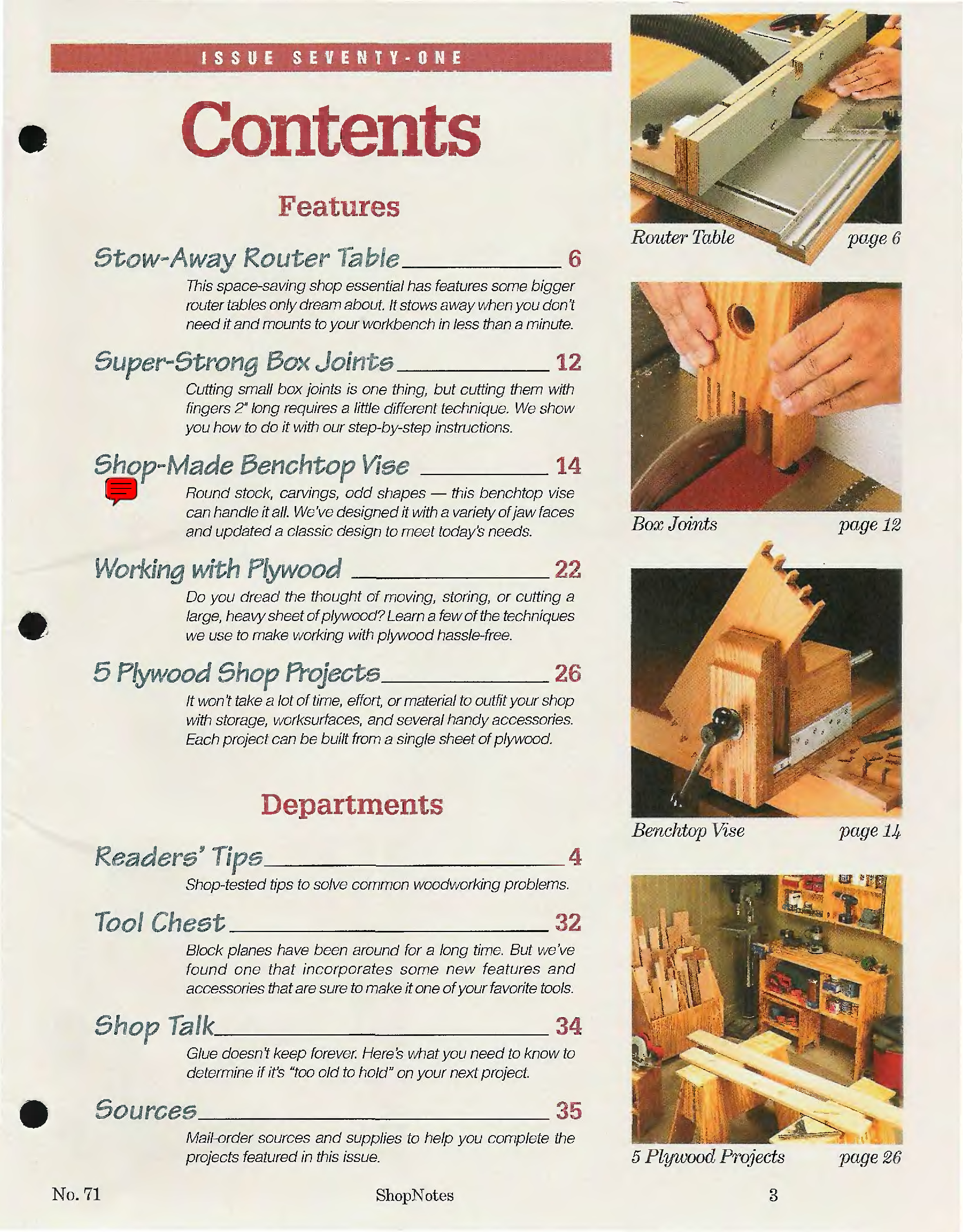 ISSUE SEVENTY-ONE

Contents

Features

Stow-Away Router Table 6

This space-saving shop essential has features some bigger router tables only dream about. It stows away when you don't need it and mounts to your workbench in less than a minute.

Super-Strong Box Joints 12

Cutting small box joints is one thing, but cutting them with fingers 2" long requires a little different technique. We show you how to do it with our step-by-step instructions.

Shop-Made Benchtop Vise 14

Round stock, carvings, odd shapes — this benchtop vise can handle it all. We've designed it with a variety of jaw faces and updated a classic design to meet today's needs.

Working with Plywood 22

Do you dread the thought of moving, storing, or cutting a large, heavy sheet of plywood? Learn a few of the techniques we use to make working with plywood hassle-free.

5 Plywood Shop Projects 26

It won't take a lot of time, effort, or material to outfit your shop with storage, worksurfaces, and several handy accessories. Each project can be built from a single sheet of plywood.

Departments

Readers' Tips 4

Shop-tested tips to solve common woodworking problems.

Tool Chest 32

Block planes have been around for a long time. But we've found one that incorporates some new features and accessories that are sure to make it one of your favorite tools.

Shop Talk 34

Glue doesn't keep forever. Here's what you need to know to determine if it's "too old to hold" on your next project.

Sources 35

Mail-order sources and supplies to help you complete the projects featured in this issue.

Router Table page 6

Box Joints page 12

Benchtop Vise page 14

5 Plywood Projects page 26

No. 71 ShopNotes 3